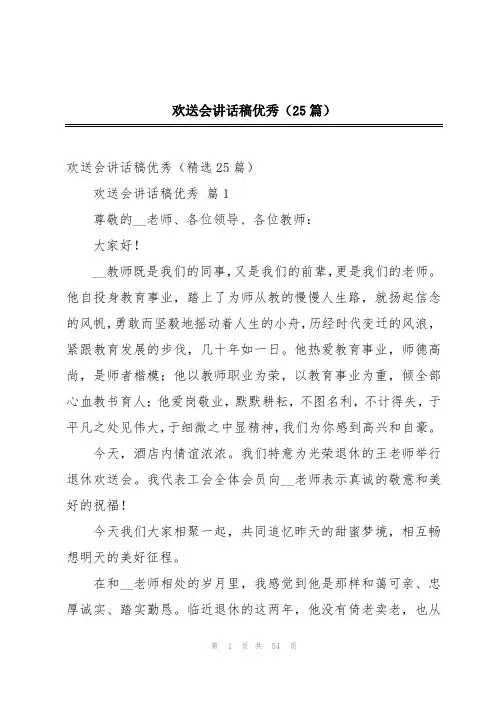 欢送会讲话稿优秀（25篇）

欢送会讲话稿优秀（精选25篇）

欢送会讲话稿优秀 篇1

尊敬的__老师、各位领导、各位教师：

大家好！

__教师既是我们的同事，又是我们的前辈，更是我们的老师。他自投身教育事业，踏上了为师从教的慢慢人生路，就扬起信念的风帆，勇敢而坚毅地摇动着人生的小舟，历经时代变迁的风浪，紧跟教育发展的步伐，几十年如一日。他热爱教育事业，师德高尚，是师者楷模；他以教师职业为荣，以教育事业为重，倾全部心血教书育人；他爱岗敬业，默默耕耘，不图名利，不计得失，于平凡之处见伟大，于细微之中显精神，我们为你感到高兴和自豪。

今天，酒店内情谊浓浓。我们特意为光荣退休的王老师举行退休欢送会。我代表工会全体会员向__老师表示真诚的敬意和美好的祝福！

今天我们大家相聚一起，共同追忆昨天的甜蜜梦境，相互畅想明天的美好征程。

在和__老师相处的岁月里，我感觉到他是那样和蔼可亲、忠厚诚实、踏实勤恳。临近退休的这两年，他没有倚老卖老，也从

第 1 页 共 54 页